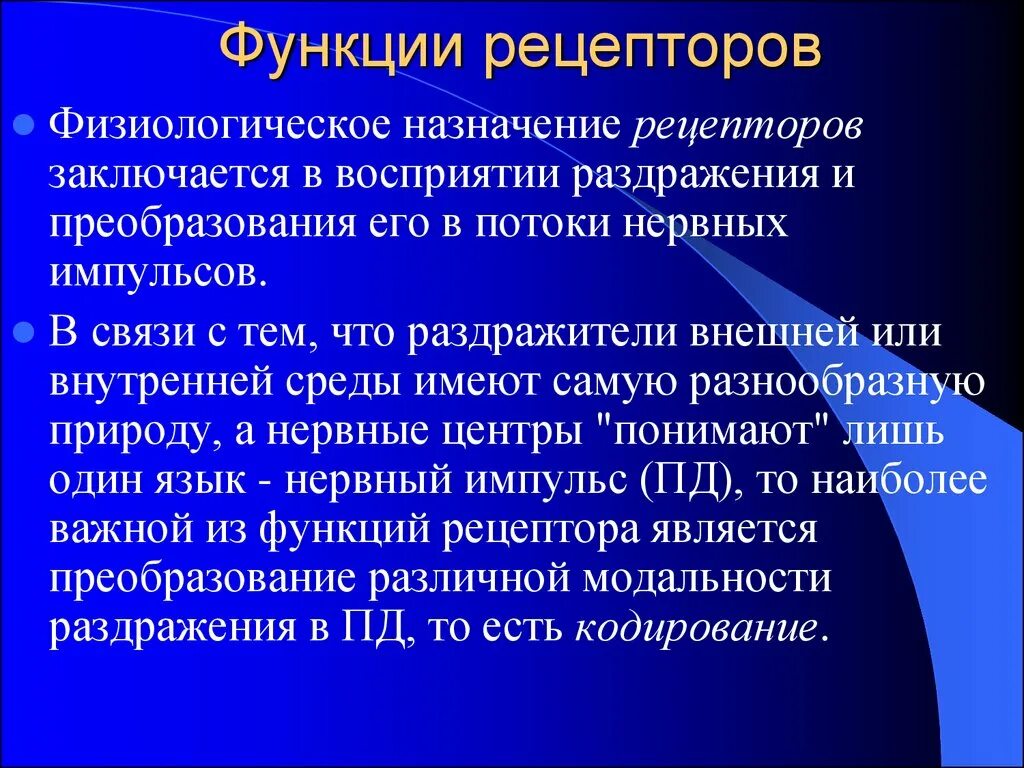 Функции рецепторов

Физиологическое назначение рецепторов заключается в восприятии раздражения и преобразования его в потоки нервных импульсов.

В связи с тем, что раздражители внешней или внутренней среды имеют самую разнообразную природу, а нервные центры "понимают" лишь один язык - нервный импульс (ПД), то наиболее важной из функций рецептора является преобразование различной модальности раздражения в ПД, то есть кодирование.